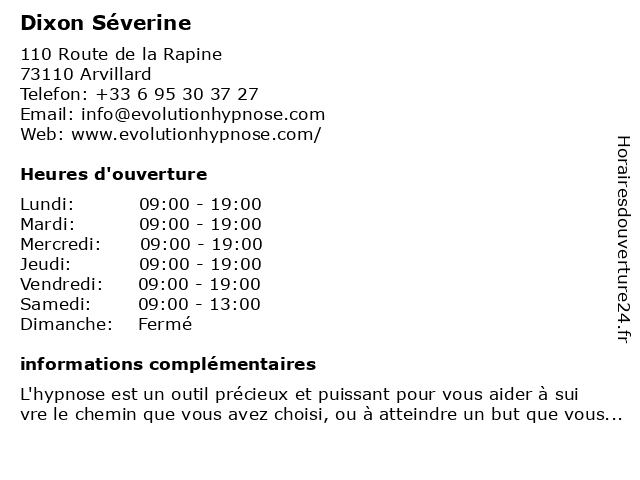 Dixon Séverine

110 Route de la Rapine
73110 Arvillard
Telefon: +33 6 95 30 37 27
Email: info@evolutionhypnose.com
Web: www.evolutionhypnose.com/

Heures d'ouverture

| | |
|---|---|
| Lundi: | 09:00 - 19:00 |
| Mardi: | 09:00 - 19:00 |
| Mercredi: | 09:00 - 19:00 |
| Jeudi: | 09:00 - 19:00 |
| Vendredi: | 09:00 - 19:00 |
| Samedi: | 09:00 - 13:00 |
| Dimanche: | Fermé |

informations complémentaires

L'hypnose est un outil précieux et puissant pour vous aider à sui vre le chemin que vous avez choisi, ou à atteindre un but que vous...

Horairesdouverture24.fr